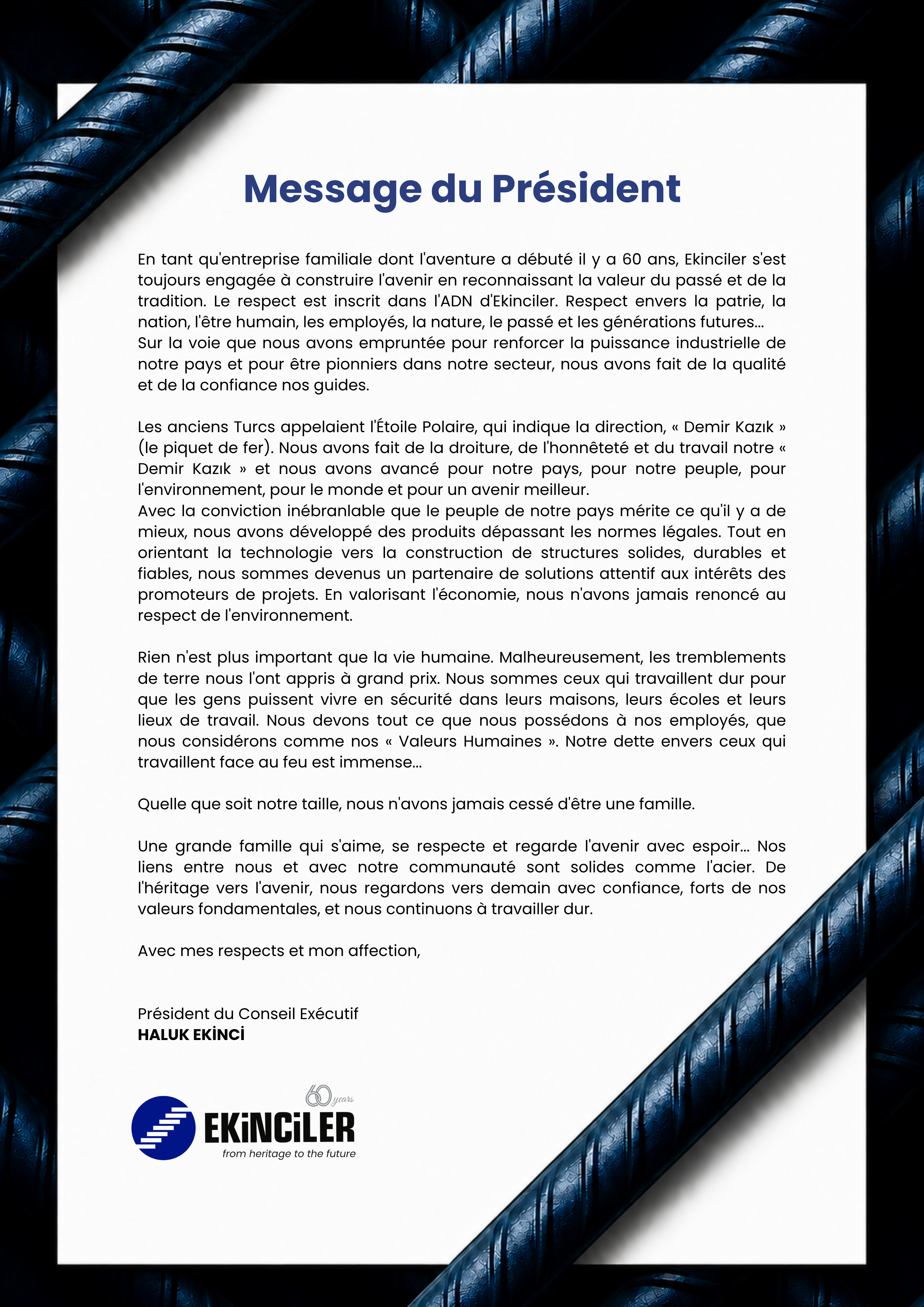 Message du Président

En tant qu'entreprise familiale dont l'aventure a débuté il y a 60 ans, Ekinciler s'est toujours engagée à construire l'avenir en reconnaissant la valeur du passé et de la tradition. Le respect est inscrit dans l'ADN d'Ekinciler. Respect envers la patrie, la nation, l'être humain, les employés, la nature, le passé et les générations futures...
Sur la voie que nous avons empruntée pour renforcer la puissance industrielle de notre pays et pour être pionniers dans notre secteur, nous avons fait de la qualité et de la confiance nos guides.

Les anciens Turcs appelaient l'Étoile Polaire, qui indique la direction, « Demir Kazık » (le piquet de fer). Nous avons fait de la droiture, de l'honnêteté et du travail notre « Demir Kazık » et nous avons avancé pour notre pays, pour notre peuple, pour l'environnement, pour le monde et pour un avenir meilleur.
Avec la conviction inébranlable que le peuple de notre pays mérite ce qu'il y a de mieux, nous avons développé des produits dépassant les normes légales. Tout en orientant la technologie vers la construction de structures solides, durables et fiables, nous sommes devenus un partenaire de solutions attentif aux intérêts des promoteurs de projets. En valorisant l'économie, nous n'avons jamais renoncé au respect de l'environnement.

Rien n'est plus important que la vie humaine. Malheureusement, les tremblements de terre nous l'ont appris à grand prix. Nous sommes ceux qui travaillent dur pour que les gens puissent vivre en sécurité dans leurs maisons, leurs écoles et leurs lieux de travail. Nous devons tout ce que nous possédons à nos employés, que nous considérons comme nos « Valeurs Humaines ». Notre dette envers ceux qui travaillent face au feu est immense...

Quelle que soit notre taille, nous n'avons jamais cessé d'être une famille.

Une grande famille qui s'aime, se respecte et regarde l'avenir avec espoir... Nos liens entre nous et avec notre communauté sont solides comme l'acier. De l'héritage vers l'avenir, nous regardons vers demain avec confiance, forts de nos valeurs fondamentales, et nous continuons à travailler dur.

Avec mes respects et mon affection,

Président du Conseil Exécutif
HALUK EKİNCİ

60 years
EKİNCİLER
from heritage to the future